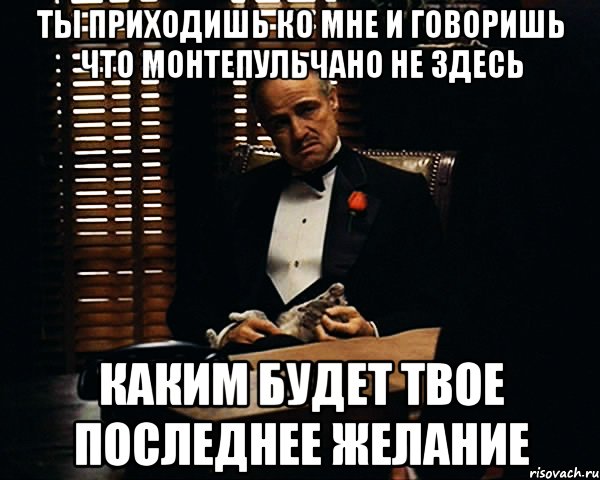 ТЫ ПРИХОДИШЬ КО МНЕ И ГОВОРИШЬ ЧТО МОНТЕПУЛЬЧАНО НЕ ЗДЕСЬ

КАКИМ БУДЕТ ТВОЕ ПОСЛЕДНЕЕ ЖЕЛАНИЕ

risovach.ru